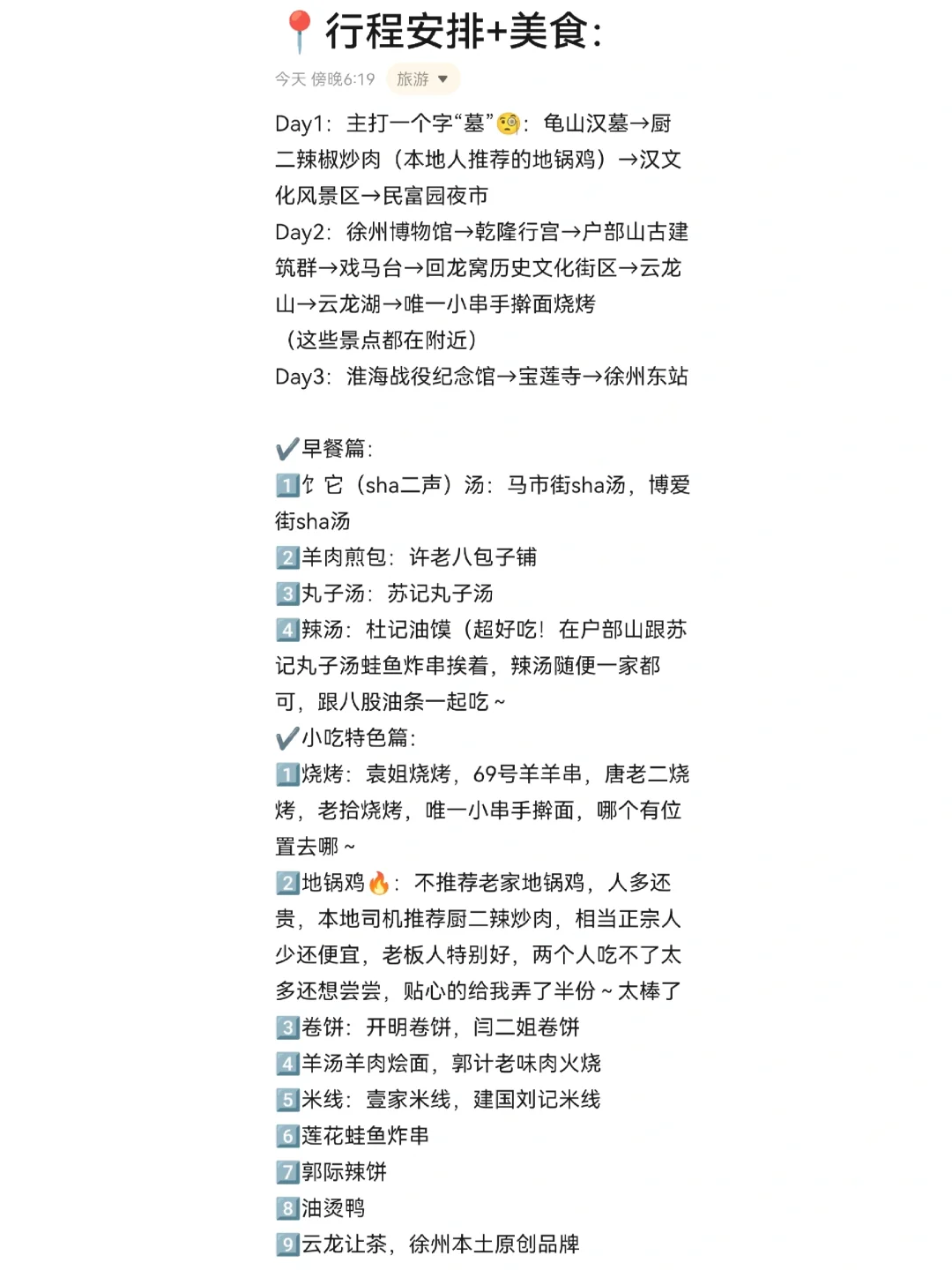 📍行程安排+美食:

今天 傍晚6:19 旅游

Day1：主打一个字“墓”🧐：龟山汉墓→厨二辣椒炒肉（本地人推荐的地锅鸡）→汉文化风景区→民富园夜市
Day2：徐州博物馆→乾隆行宫→户部山古建筑群→戏马台→回龙窝历史文化街区→云龙山→云龙湖→唯一小串手擀面烧烤
（这些景点都在附近）
Day3：淮海战役纪念馆→宝莲寺→徐州东站

✔️早餐篇：
1️⃣饣它（sha二声）汤：马市街sha汤，博爱街sha汤
2️⃣羊肉煎包：许老八包子铺
3️⃣丸子汤：苏记丸子汤
4️⃣辣汤：杜记油馍（超好吃！在户部山跟苏记丸子汤蛙鱼炸串挨着，辣汤随便一家都可，跟八股油条一起吃～
✔️小吃特色篇：
1️⃣烧烤：袁姐烧烤，69号羊羊串，唐老二烧烤，老拾烧烤，唯一小串手擀面，哪个有位置去哪～
2️⃣地锅鸡🔥：不推荐老家地锅鸡，人多还贵，本地司机推荐厨二辣炒肉，相当正宗人少还便宜，老板人特别好，两个人吃不了太多还想尝尝，贴心的给我弄了半份～太棒了
3️⃣卷饼：开明卷饼，闫二姐卷饼
4️⃣羊汤羊肉烩面，郭计老味肉火烧
5️⃣米线：壹家米线，建国刘记米线
6️⃣莲花蛙鱼炸串
7️⃣郭际辣饼
8️⃣油烫鸭
9️⃣云龙让茶，徐州本土原创品牌